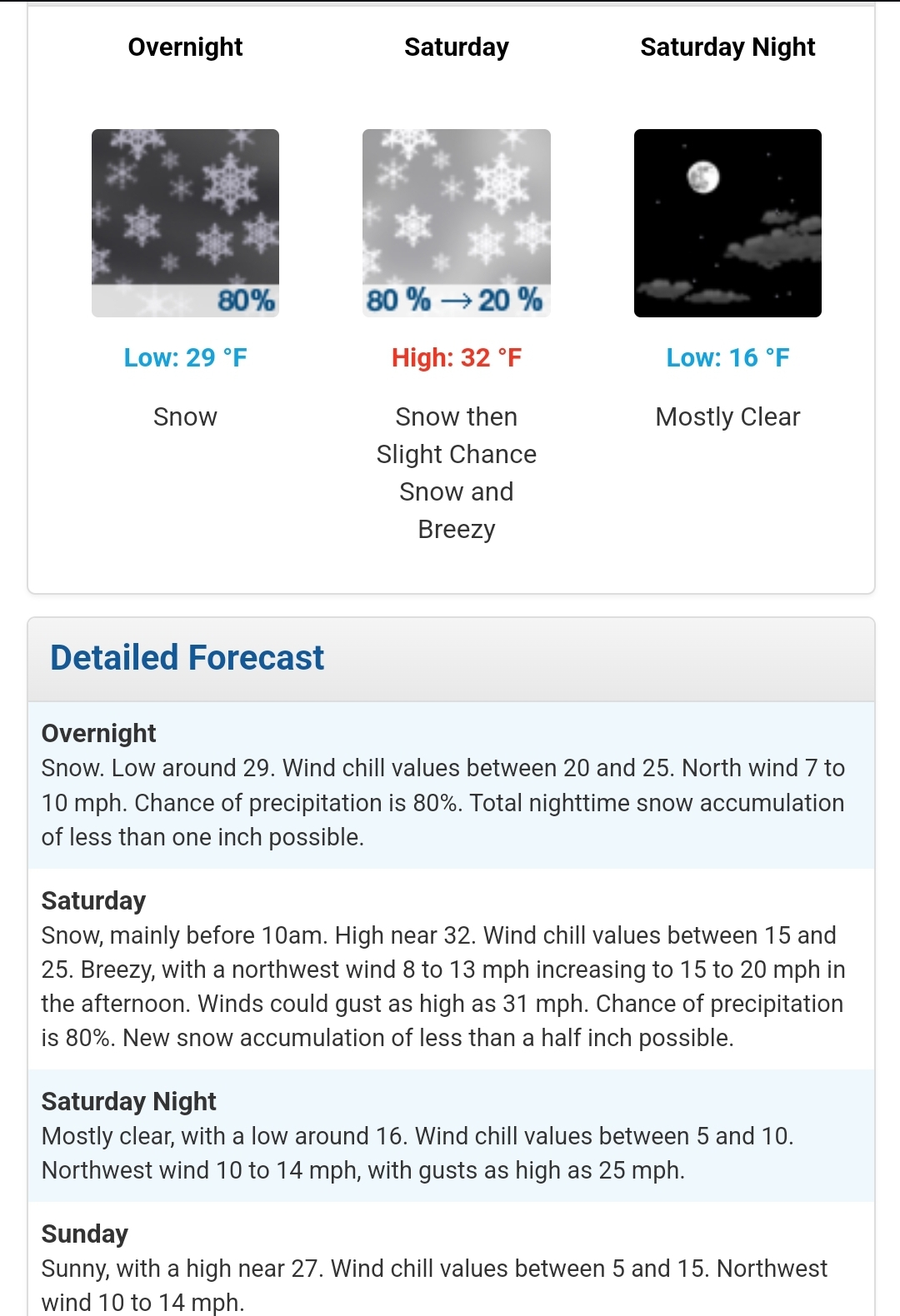 Overnight

80%

Low: 29 °F

Snow

Saturday

80 % → 20 %

High: 32 °F

Snow then Slight Chance Snow and Breezy

Saturday Night

Low: 16 °F

Mostly Clear

Detailed Forecast

Overnight
Snow. Low around 29. Wind chill values between 20 and 25. North wind 7 to 10 mph. Chance of precipitation is 80%. Total nighttime snow accumulation of less than one inch possible.

Saturday
Snow, mainly before 10am. High near 32. Wind chill values between 15 and 25. Breezy, with a northwest wind 8 to 13 mph increasing to 15 to 20 mph in the afternoon. Winds could gust as high as 31 mph. Chance of precipitation is 80%. New snow accumulation of less than a half inch possible.

Saturday Night
Mostly clear, with a low around 16. Wind chill values between 5 and 10. Northwest wind 10 to 14 mph, with gusts as high as 25 mph.

Sunday
Sunny, with a high near 27. Wind chill values between 5 and 15. Northwest wind 10 to 14 mph.